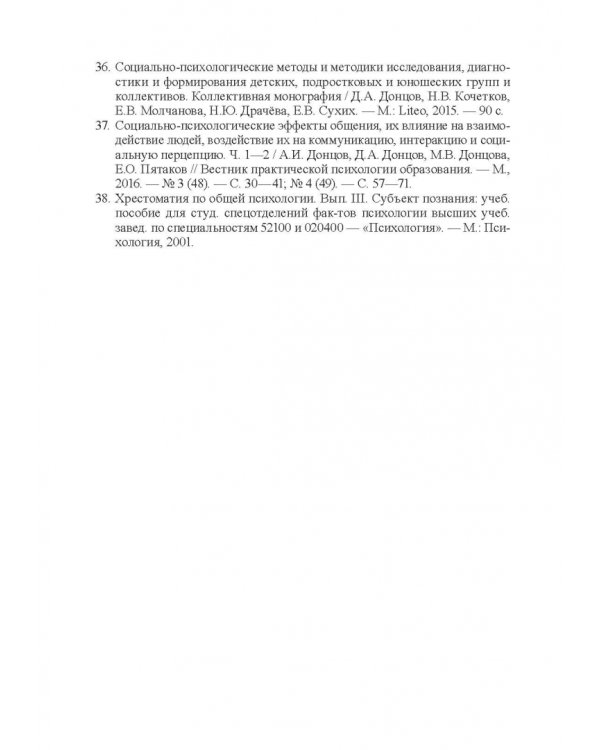 36. Социально-психологические методы и методики исследования, диагностики и формирования детских, подростковых и юношеских групп и коллективов. Коллективная монография / Д.А. Донцов, Н.В. Кочетков, Е.В. Молчанова, Н.Ю. Драчёва, Е.В. Сухих. — М.: Liteo, 2015. — 90 с.

37. Социально-психологические эффекты общения, их влияние на взаимодействие людей, воздействие их на коммуникацию, интеракцию и социальную перцепцию. Ч. 1—2 / А.И. Донцов, Д.А. Донцов, М.В. Донцова, Е.О. Пятаков // Вестник практической психологии образования. — М., 2016. — № 3 (48). — С. 30—41; № 4 (49). — С. 57—71.

38. Хрестоматия по общей психологии. Вып. III. Субъект познания: учеб. пособие для студ. спецотделений фак-тов психологии высших учеб. завед. по специальностям 52100 и 020400 — «Психология». — М.: Психология, 2001.